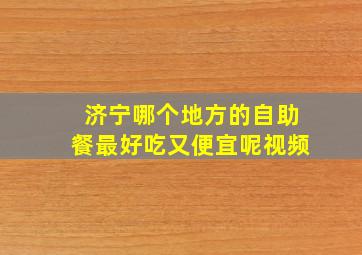 济宁哪个地方的自助餐最好吃又便宜呢视频